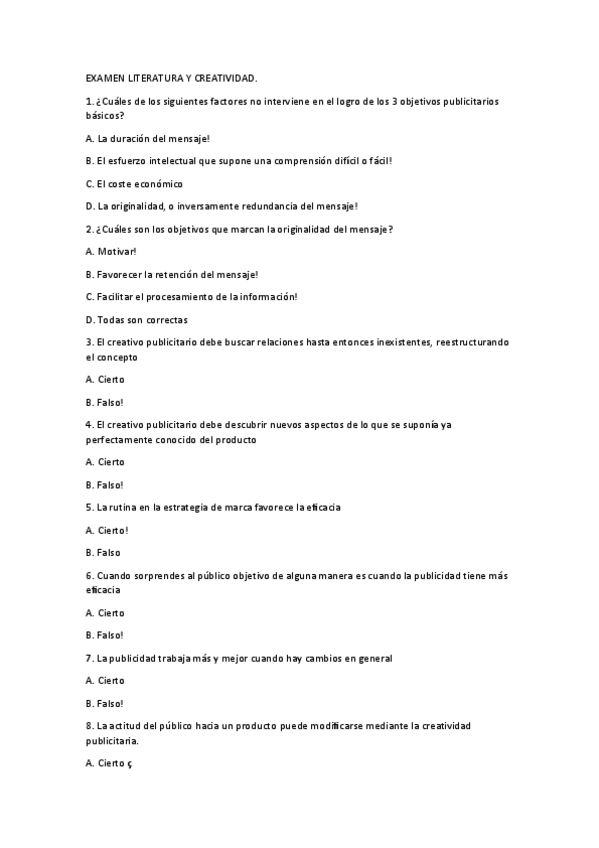 EXAMEN LITERATURA Y CREATIVIDAD.

1. ¿Cuáles de los siguientes factores no interviene en el logro de los 3 objetivos publicitarios básicos?

A. La duración del mensaje!

B. El esfuerzo intelectual que supone una comprensión difícil o fácil!

C. El coste económico

D. La originalidad, o inversamente redundancia del mensaje!

2. ¿Cuáles son los objetivos que marcan la originalidad del mensaje?

A. Motivar!

B. Favorecer la retención del mensaje!

C. Facilitar el procesamiento de la información!

D. Todas son correctas

3. El creativo publicitario debe buscar relaciones hasta entonces inexistentes, reestructurando el concepto

A. Cierto

B. Falso!

4. El creativo publicitario debe descubrir nuevos aspectos de lo que se suponía ya perfectamente conocido del producto

A. Cierto

B. Falso!

5. La rutina en la estrategia de marca favorece la eficacia

A. Cierto!

B. Falso

6. Cuando sorprendes al público objetivo de alguna manera es cuando la publicidad tiene más eficacia

A. Cierto

B. Falso!

7. La publicidad trabaja más y mejor cuando hay cambios en general

A. Cierto

B. Falso!

8. La actitud del público hacia un producto puede modificarse mediante la creatividad publicitaria.

A. Cierto ç